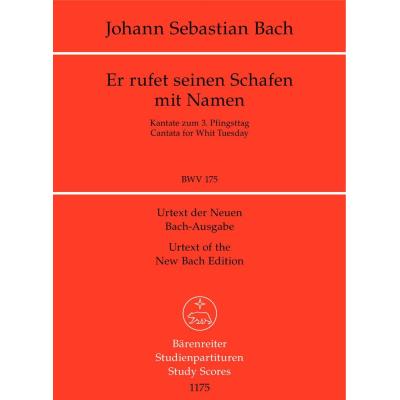 Johann Sebastian Bach

Er rufet seinen Schafen mit Namen

Kantate zum 3. Pfingsttag
Cantata for Whit Tuesday

BWV 175

Urtext der Neuen Bach-Ausgabe

Urtext of the New Bach Edition

Bärenreiter
Studienpartituren
Study Scores
1175